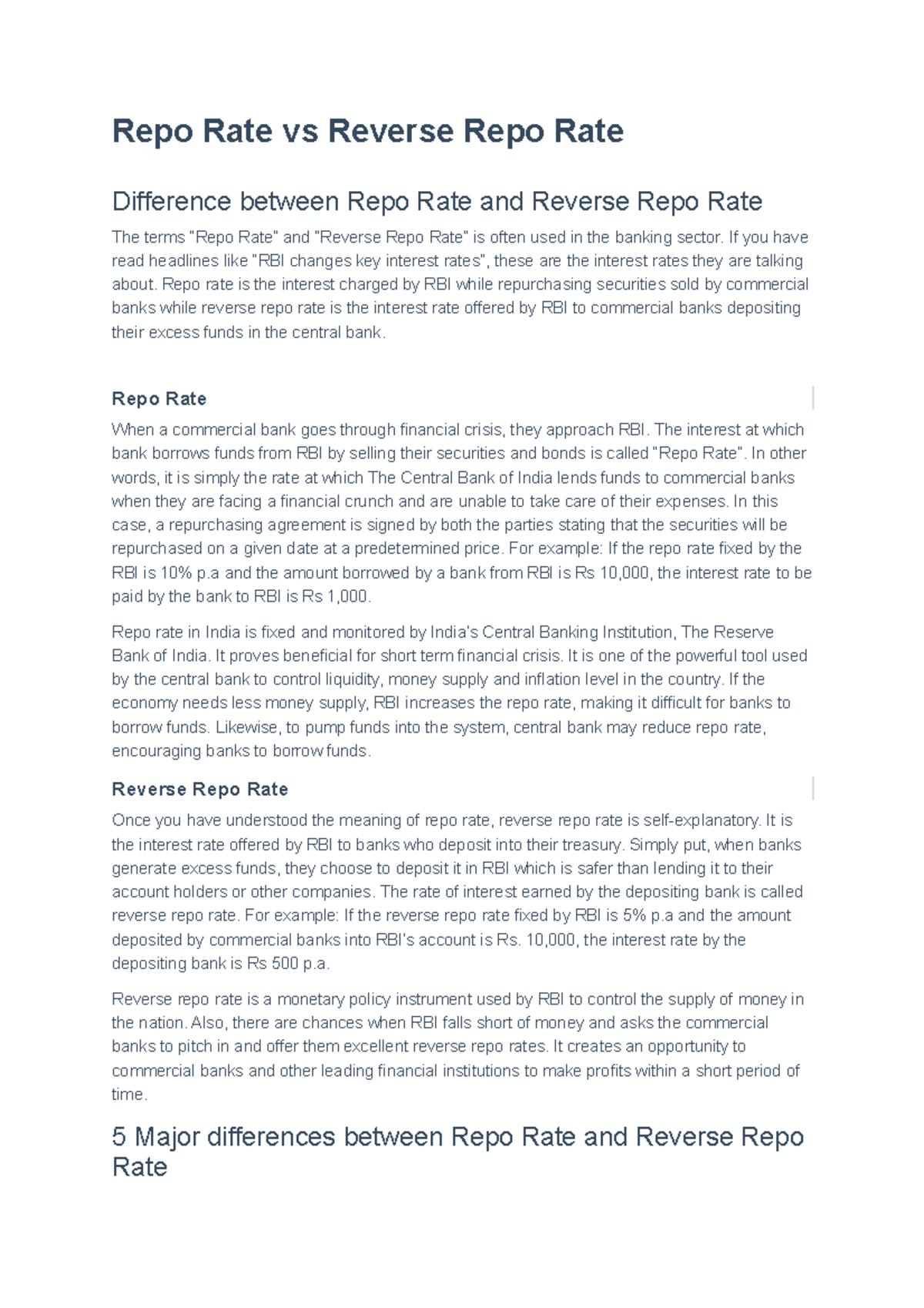 Repo Rate vs Reverse Repo Rate

Difference between Repo Rate and Reverse Repo Rate

The terms "Repo Rate" and "Reverse Repo Rate" is often used in the banking sector. If you have read headlines like "RBI changes key interest rates", these are the interest rates they are talking about. Repo rate is the interest charged by RBI while repurchasing securities sold by commercial banks while reverse repo rate is the interest rate offered by RBI to commercial banks depositing their excess funds in the central bank.

Repo Rate

When a commercial bank goes through financial crisis, they approach RBI. The interest at which bank borrows funds from RBI by selling their securities and bonds is called "Repo Rate". In other words, it is simply the rate at which The Central Bank of India lends funds to commercial banks when they are facing a financial crunch and are unable to take care of their expenses. In this case, a repurchasing agreement is signed by both the parties stating that the securities will be repurchased on a given date at a predetermined price. For example: If the repo rate fixed by the RBI is 10% p.a and the amount borrowed by a bank from RBI is Rs 10,000, the interest rate to be paid by the bank to RBI is Rs 1,000.

Repo rate in India is fixed and monitored by India's Central Banking Institution, The Reserve Bank of India. It proves beneficial for short term financial crisis. It is one of the powerful tool used by the central bank to control liquidity, money supply and inflation level in the country. If the economy needs less money supply, RBI increases the repo rate, making it difficult for banks to borrow funds. Likewise, to pump funds into the system, central bank may reduce repo rate, encouraging banks to borrow funds.

Reverse Repo Rate

Once you have understood the meaning of repo rate, reverse repo rate is self-explanatory. It is the interest rate offered by RBI to banks who deposit into their treasury. Simply put, when banks generate excess funds, they choose to deposit it in RBI which is safer than lending it to their account holders or other companies. The rate of interest earned by the depositing bank is called reverse repo rate. For example: If the reverse repo rate fixed by RBI is 5% p.a and the amount deposited by commercial banks into RBI's account is Rs. 10,000, the interest rate by the depositing bank is Rs 500 p.a.

Reverse repo rate is a monetary policy instrument used by RBI to control the supply of money in the nation. Also, there are chances when RBI falls short of money and asks the commercial banks to pitch in and offer them excellent reverse repo rates. It creates an opportunity to commercial banks and other leading financial institutions to make profits within a short period of time.

5 Major differences between Repo Rate and Reverse Repo Rate